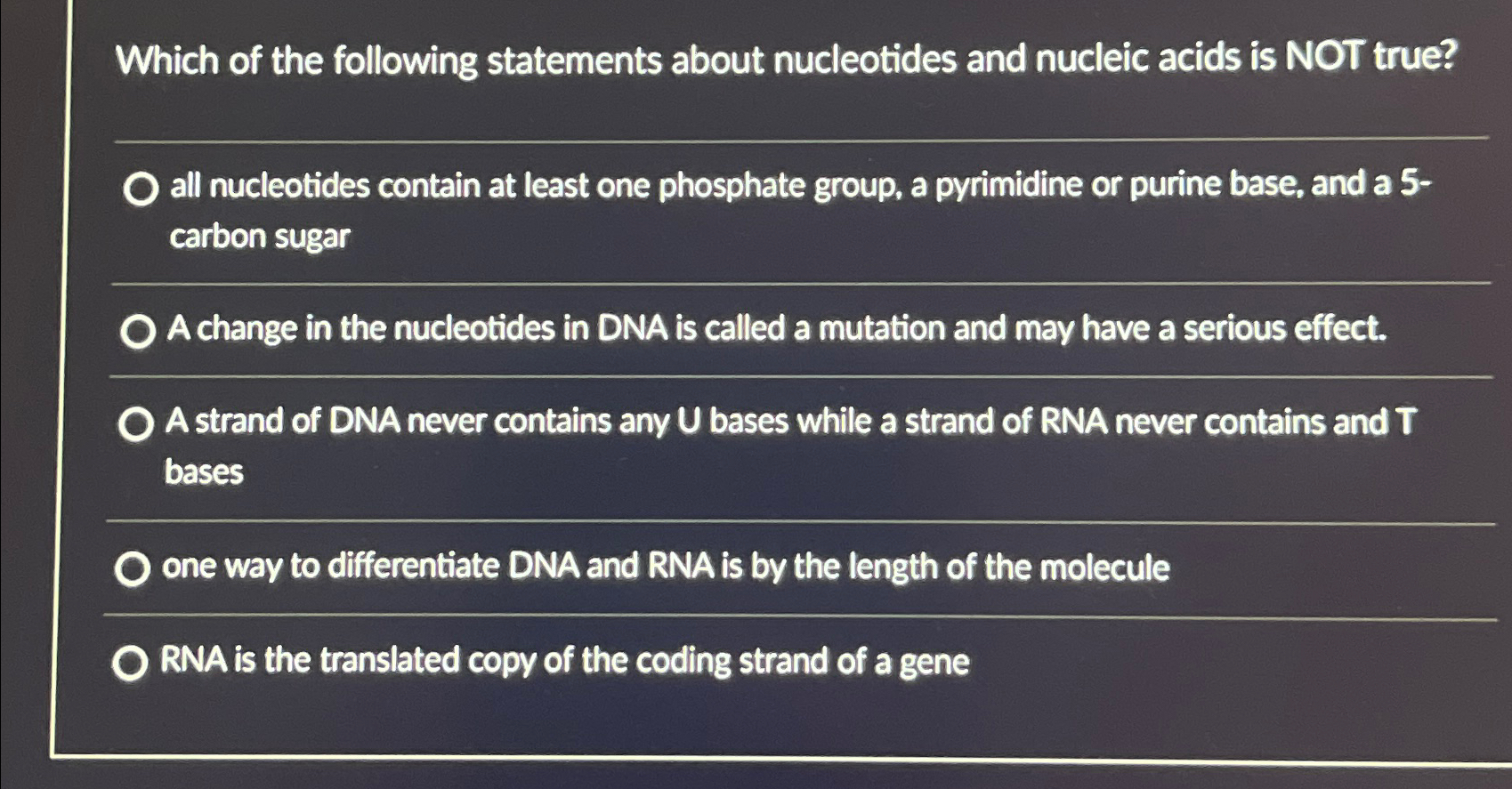 Which of the following statements about nucleotides and nucleic acids is NOT true?

all nucleotides contain at least one phosphate group, a pyrimidine or purine base, and a 5-carbon sugar

A change in the nucleotides in DNA is called a mutation and may have a serious effect.

A strand of DNA never contains any U bases while a strand of RNA never contains and T bases

one way to differentiate DNA and RNA is by the length of the molecule

RNA is the translated copy of the coding strand of a gene